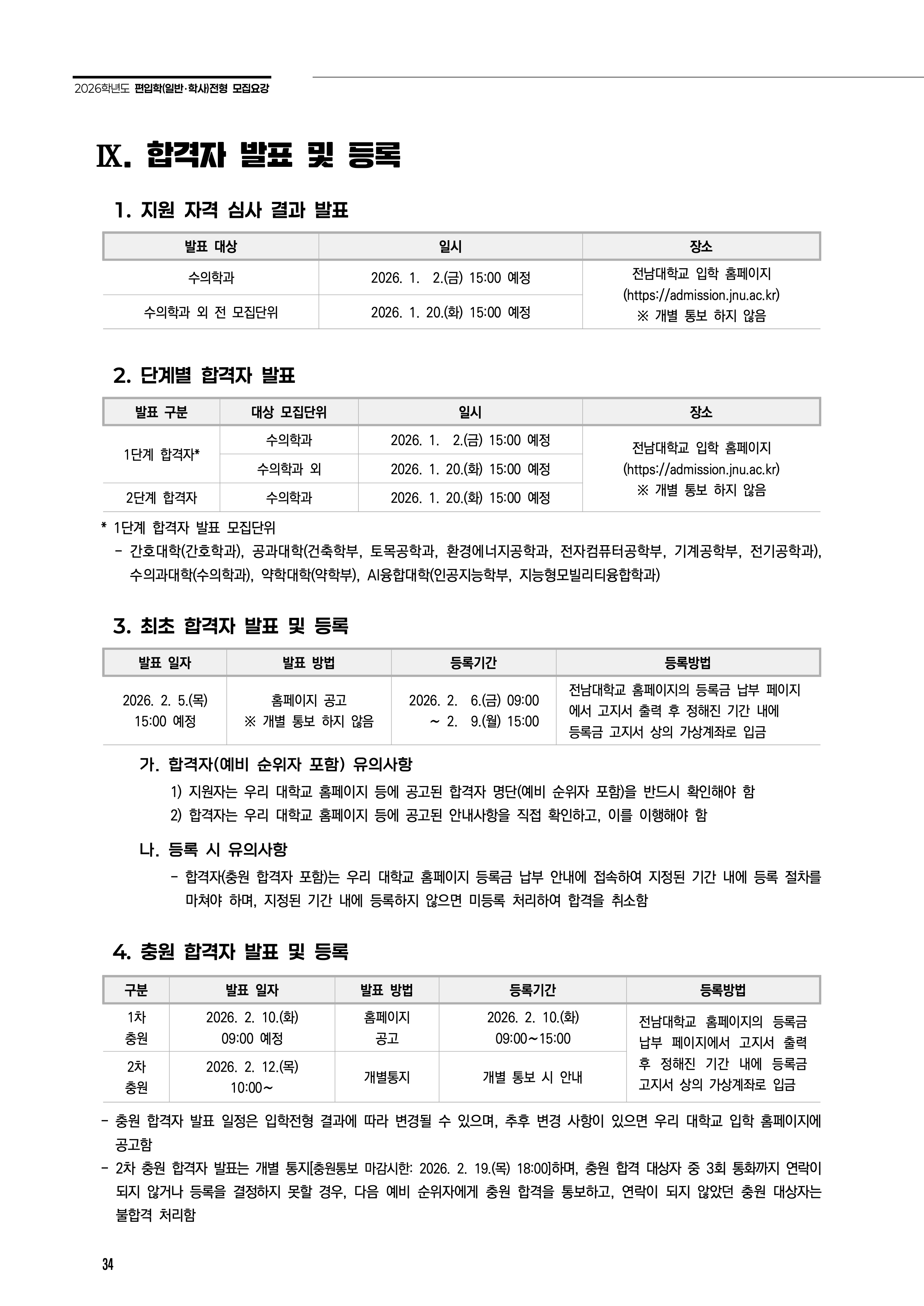 2026학년도 편입학(일반·학사)전형 모집요강

Ⅸ. 합격자 발표 및 등록

1. 지원 자격 심사 결과 발표

| 발표 대상 | 일시 | 장소 |
|---|---|---|
| 수의학과 | 2026. 1. 2.(금) 15:00 예정 | 전남대학교 입학 홈페이지 (https://admission.jnu.ac.kr) ※ 개별 통보 하지 않음 |
| 수의학과 외 전 모집단위 | 2026. 1. 20.(화) 15:00 예정 | |

2. 단계별 합격자 발표

| 발표 구분 | 대상 모집단위 | 일시 | 장소 |
|---|---|---|---|
| 1단계 합격자* | 수의학과 | 2026. 1. 2.(금) 15:00 예정 | 전남대학교 입학 홈페이지 (https://admission.jnu.ac.kr) ※ 개별 통보 하지 않음 |
| | 수의학과 외 | 2026. 1. 20.(화) 15:00 예정 | |
| 2단계 합격자 | 수의학과 | 2026. 1. 20.(화) 15:00 예정 | |

* 1단계 합격자 발표 모집단위
- 간호대학(간호학과), 공과대학(건축학부, 토목공학과, 환경에너지공학과, 전자컴퓨터공학부, 기계공학부, 전기공학과), 수의과대학(수의학과), 약학대학(약학부), AI융합대학(인공지능학부, 지능형모빌리티융합학과)

3. 최초 합격자 발표 및 등록

| 발표 일자 | 발표 방법 | 등록기간 | 등록방법 |
|---|---|---|---|
| 2026. 2. 5.(목) 15:00 예정 | 홈페이지 공고 ※ 개별 통보 하지 않음 | 2026. 2. 6.(금) 09:00 ~ 2. 9.(월) 15:00 | 전남대학교 홈페이지의 등록금 납부 페이지에서 고지서 출력 후 정해진 기간 내에 등록금 고지서 상의 가상계좌로 입금 |

가. 합격자(예비 순위자 포함) 유의사항
1) 지원자는 우리 대학교 홈페이지 등에 공고된 합격자 명단(예비 순위자 포함)을 반드시 확인해야 함
2) 합격자는 우리 대학교 홈페이지 등에 공고된 안내사항을 직접 확인하고, 이를 이행해야 함

나. 등록 시 유의사항
- 합격자(충원 합격자 포함)는 우리 대학교 홈페이지 등록금 납부 안내에 접속하여 지정된 기간 내에 등록 절차를 마쳐야 하며, 지정된 기간 내에 등록하지 않으면 미등록 처리하여 합격을 취소함

4. 충원 합격자 발표 및 등록

| 구분 | 발표 일자 | 발표 방법 | 등록기간 | 등록방법 |
|---|---|---|---|---|
| 1차 충원 | 2026. 2. 10.(화) 09:00 예정 | 홈페이지 공고 | 2026. 2. 10.(화) 09:00~15:00 | 전남대학교 홈페이지의 등록금 납부 페이지에서 고지서 출력 후 정해진 기간 내에 등록금 고지서 상의 가상계좌로 입금 |
| 2차 충원 | 2026. 2. 12.(목) 10:00~ | 개별통지 | 개별 통보 시 안내 | |

- 충원 합격자 발표 일정은 입학전형 결과에 따라 변경될 수 있으며, 추후 변경 사항이 있으면 우리 대학교 입학 홈페이지에 공고함
- 2차 충원 합격자 발표는 개별 통지[충원통보 마감시한: 2026. 2. 19.(목) 18:00]하며, 충원 합격 대상자 중 3회 통화까지 연락이 되지 않거나 등록을 결정하지 못할 경우, 다음 예비 순위자에게 충원 합격을 통보하고, 연락이 되지 않았던 충원 대상자는 불합격 처리함

34